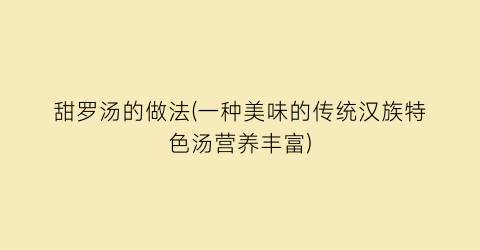 甜罗汤的做法(一种美味的传统汉族特色汤营养丰富)